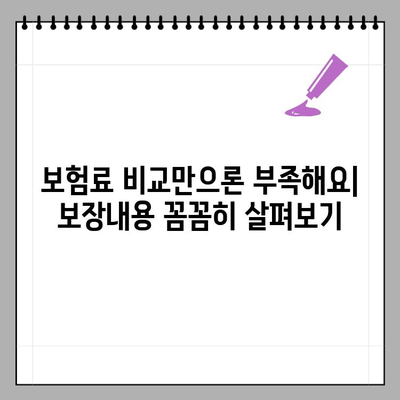 보험료 비교만으론 부족해요| 보장내용 꼼꼼히 살펴보기